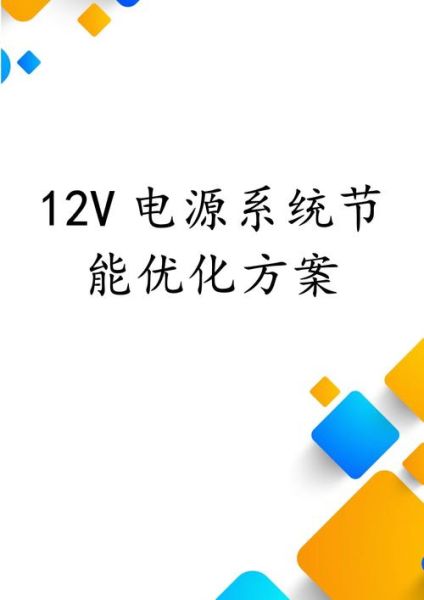 12V 电源系统节能优化方案